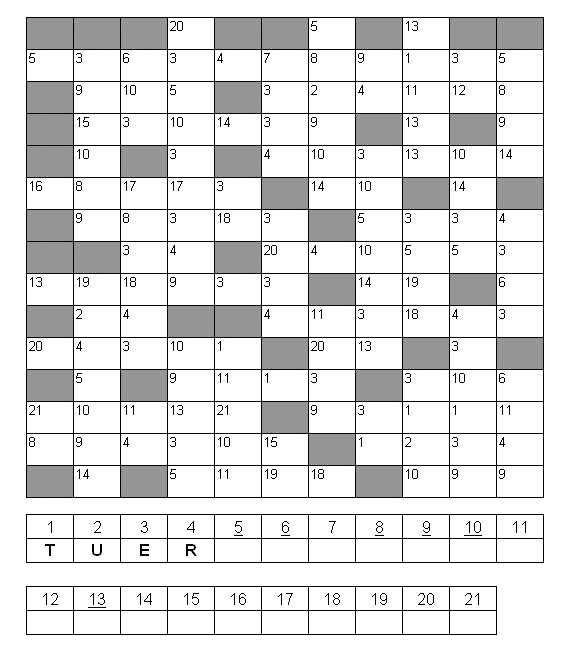 |  |  |  | 20 |  |  | 5 |  | 13 |  |  |
|---|---|---|---|---|---|---|---|---|---|---|
| 5 | 3 | 6 | 3 | 4 | 7 | 8 | 9 | 1 | 3 | 5 |
|  | 9 | 10 | 5 |  | 3 | 2 | 4 | 11 | 12 | 8 |
|  | 15 | 3 | 10 | 14 | 3 | 9 |  | 13 |  | 9 |
|  | 10 |  | 3 |  | 4 | 10 | 3 | 13 | 10 | 14 |
| 16 | 8 | 17 | 17 | 3 |  | 14 | 10 |  | 14 |  |
|  | 9 | 8 | 3 | 18 | 3 |  | 5 | 3 | 3 | 4 |
|  |  | 3 | 4 |  | 20 | 4 | 10 | 5 | 5 | 3 |
| 13 | 19 | 18 | 9 | 3 | 3 |  | 14 | 19 |  | 6 |
|  | 2 | 4 |  |  | 4 | 11 | 3 | 18 | 4 | 3 |
| 20 | 4 | 3 | 10 | 1 |  | 20 | 13 |  | 3 |  |
|  | 5 |  | 9 | 11 | 1 | 3 |  | 3 | 10 | 6 |
| 21 | 10 | 11 | 13 | 21 |  | 9 | 3 | 1 | 1 | 11 |
| 8 | 9 | 4 | 3 | 10 | 15 |  | 1 | 2 | 3 | 4 |
|  | 14 |  | 5 | 11 | 19 | 18 |  | 10 | 9 | 9 |

| 1 | 2 | 3 | 4 | 5 | 6 | 7 | 8 | 9 | 10 | 11 |
|---|---|---|---|---|---|---|---|---|---|---|
| T | U | E | R |  |  |  |  |  |  |  |

| 12 | 13 | 14 | 15 | 16 | 17 | 18 | 19 | 20 | 21 |
|---|---|---|---|---|---|---|---|---|---|
|  |  |  |  |  |  |  |  |  |  |